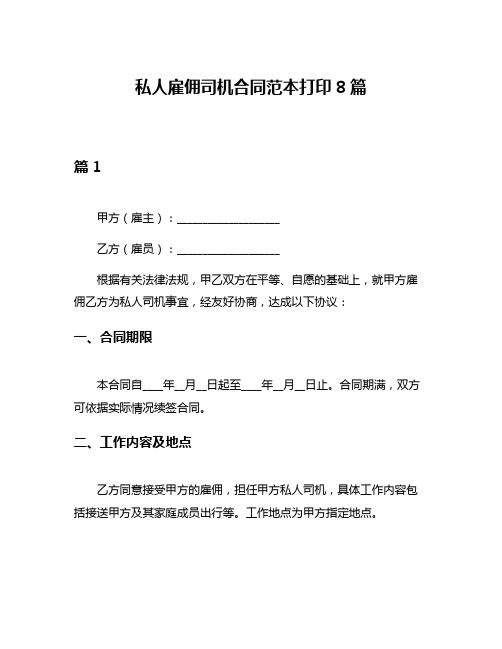 私人雇佣司机合同范本打印 8 篇

篇 1

甲方（雇主）：__________________

乙方（雇员）：__________________

根据有关法律法规，甲乙双方在平等、自愿的基础上，就甲方雇佣乙方为私人司机事宜，经友好协商，达成以下协议：

一、合同期限

本合同自____年__月__日起至____年__月__日止。合同期满，双方可依据实际情况续签合同。

二、工作内容及地点

乙方同意接受甲方的雇佣，担任甲方私人司机，具体工作内容包括接送甲方及其家庭成员出行等。工作地点为甲方指定地点。